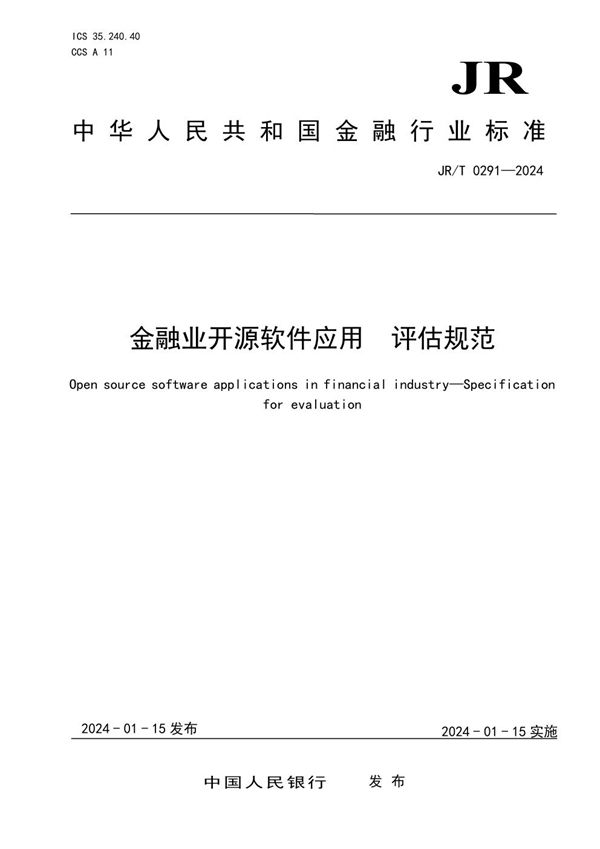 ICS 35.240.40
CCS A 11

JR

中华人民共和国金融行业标准

JR/T 0291—2024

金融业开源软件应用　评估规范

Open source software applications in financial industry—Specification for evaluation

2024 - 01 - 15 发布

2024 - 01 - 15 实施

中国人民银行　发布